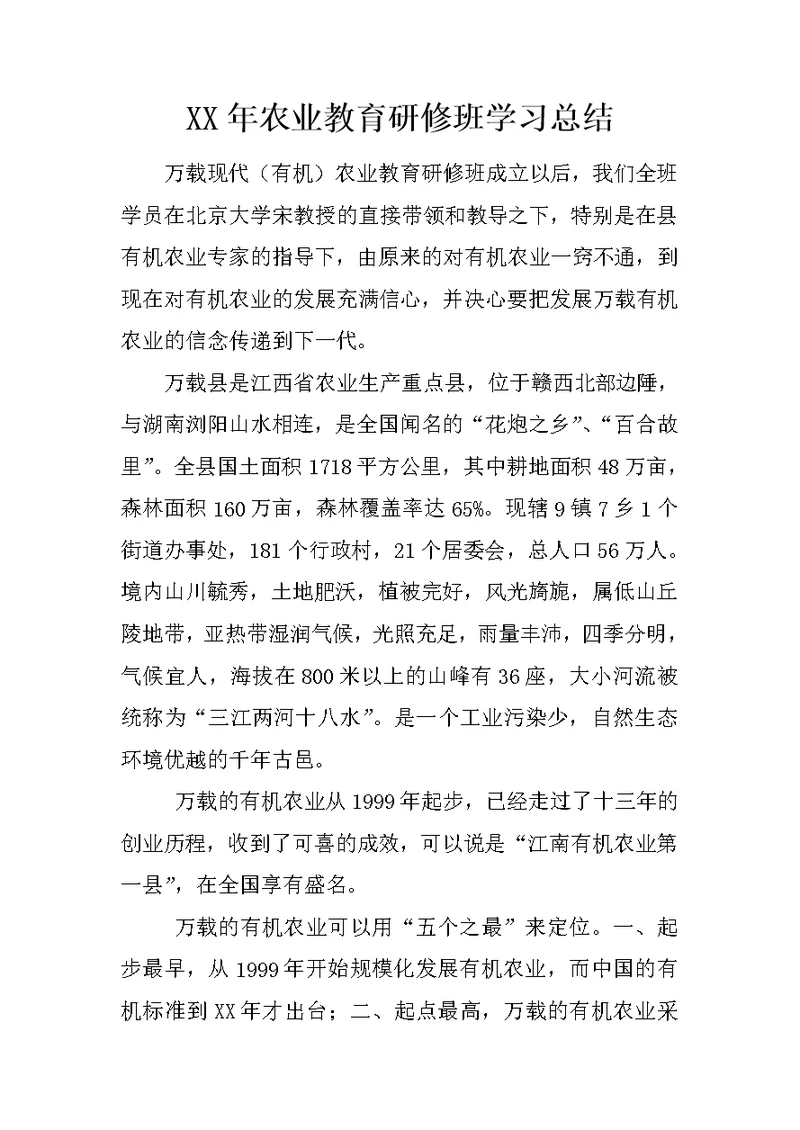 XX年农业教育研修班学习总结

万载现代（有机）农业教育研修班成立以后，我们全班学员在北京大学宋教授的直接带领和教导之下，特别是在县有机农业专家的指导下，由原来的对有机农业一窍不通，到现在对有机农业的发展充满信心，并决心要把发展万载有机农业的信念传递到下一代。

万载县是江西省农业生产重点县，位于赣西北部边陲，与湖南浏阳山水相连，是全国闻名的“花炮之乡”、“百合故里”。全县国土面积1718平方公里，其中耕地面积48万亩，森林面积160万亩，森林覆盖率达65%。现辖9镇7乡1个街道办事处，181个行政村，21个居委会，总人口56万人。境内山川毓秀，土地肥沃，植被完好，风光旖旎，属低山丘陵地带，亚热带湿润气候，光照充足，雨量丰沛，四季分明，气候宜人，海拔在800米以上的山峰有36座，大小河流被统称为“三江两河十八水”。是一个工业污染少，自然生态环境优越的千年古邑。

万载的有机农业从1999年起步，已经走过了十三年的创业历程，收到了可喜的成效，可以说是“江南有机农业第一县”，在全国享有盛名。

万载的有机农业可以用“五个之最”来定位。一、起步最早，从1999年开始规模化发展有机农业，而中国的有机标准到XX年才出台；二、起点最高，万载的有机农业采